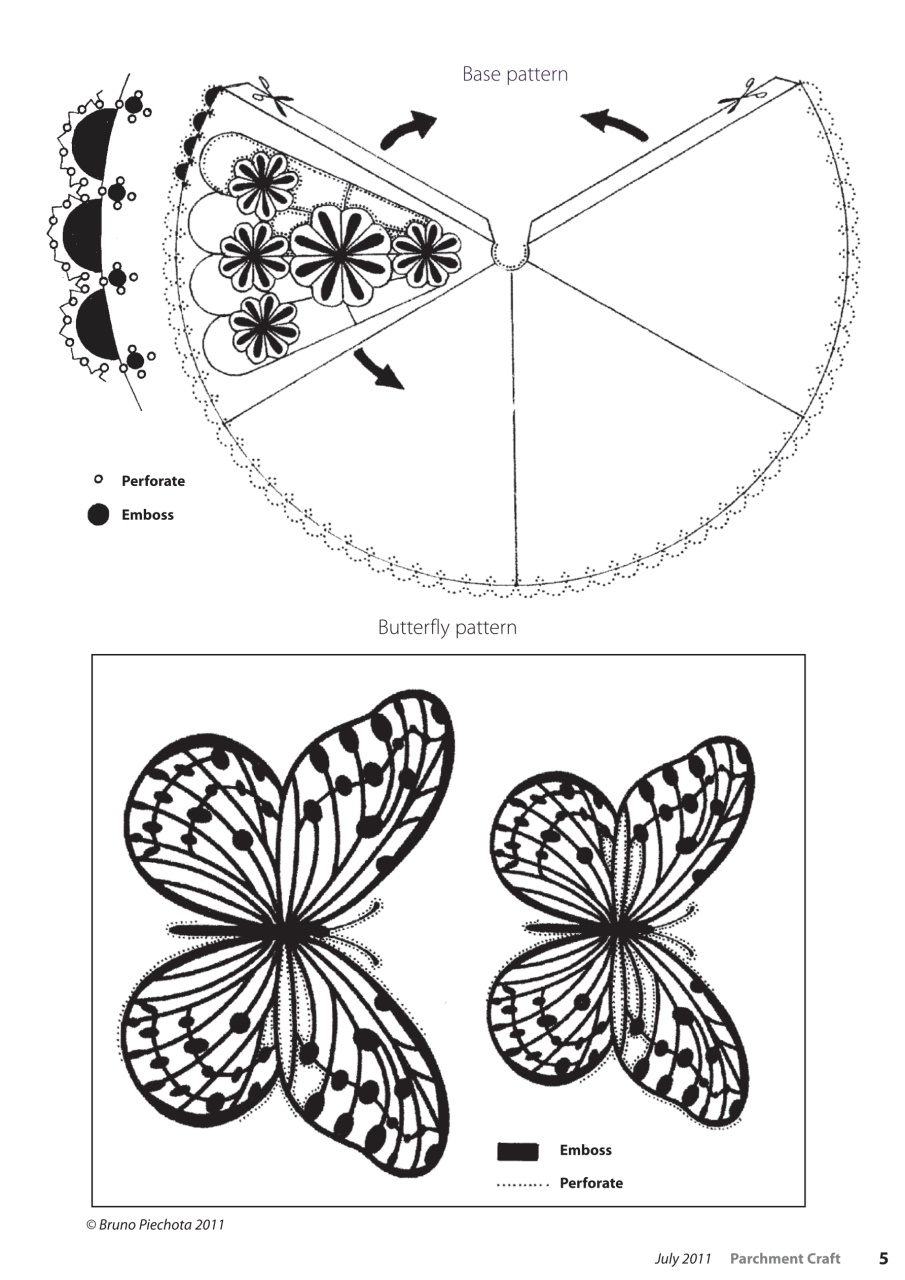 Base pattern

Perforate

Emboss

Butterfly pattern

Emboss

Perforate

© Bruno Piechota 2011

July 2011 Parchment Craft 5